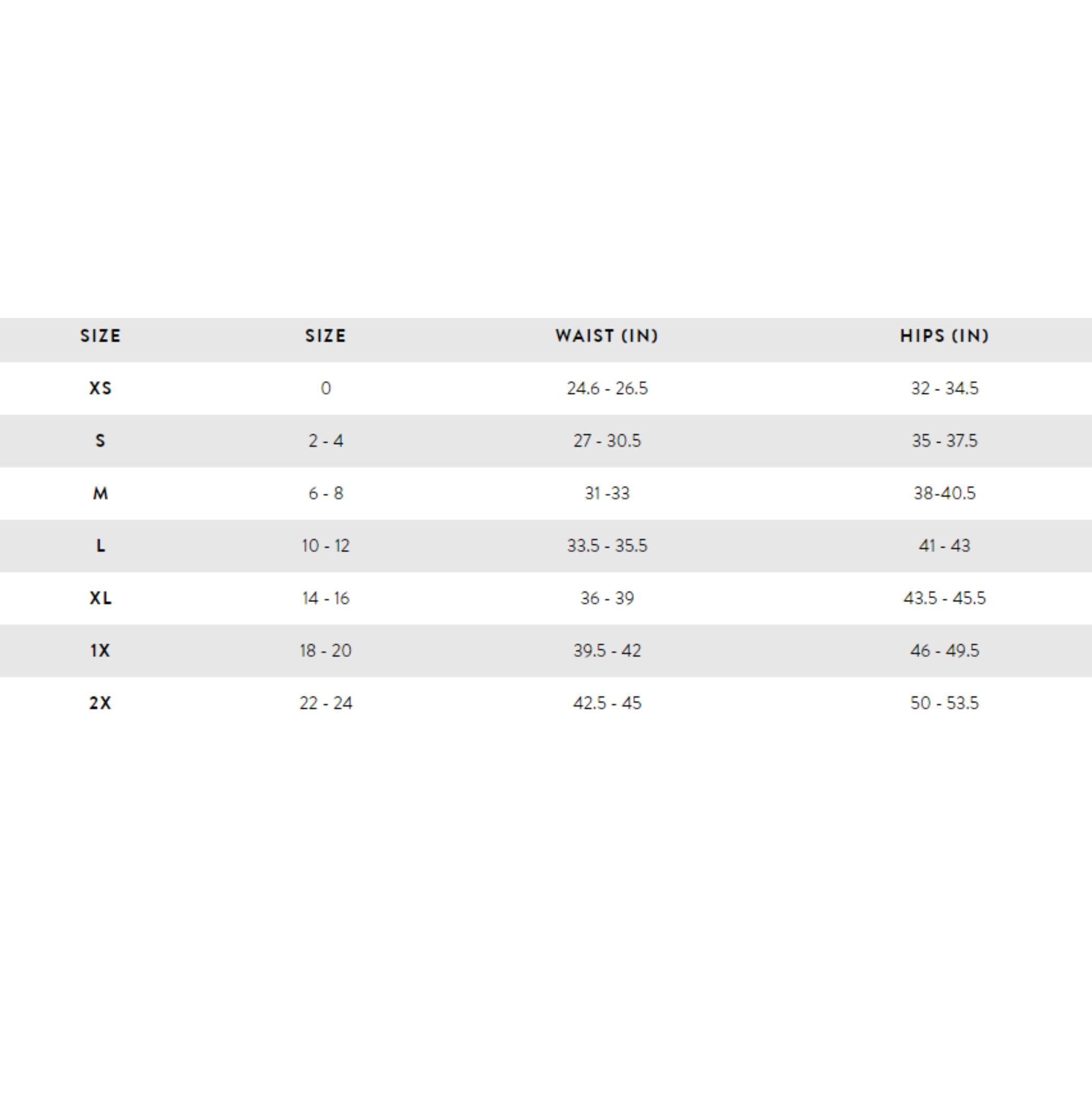 | SIZE | SIZE | WAIST (IN) | HIPS (IN) |
|---|---|---|---|
| XS | 0 | 24.6 - 26.5 | 32 - 34.5 |
| S | 2 - 4 | 27 - 30.5 | 35 - 37.5 |
| M | 6 - 8 | 31 -33 | 38-40.5 |
| L | 10 - 12 | 33.5 - 35.5 | 41 - 43 |
| XL | 14 - 16 | 36 - 39 | 43.5 - 45.5 |
| 1X | 18 - 20 | 39.5 - 42 | 46 - 49.5 |
| 2X | 22 - 24 | 42.5 - 45 | 50 - 53.5 |